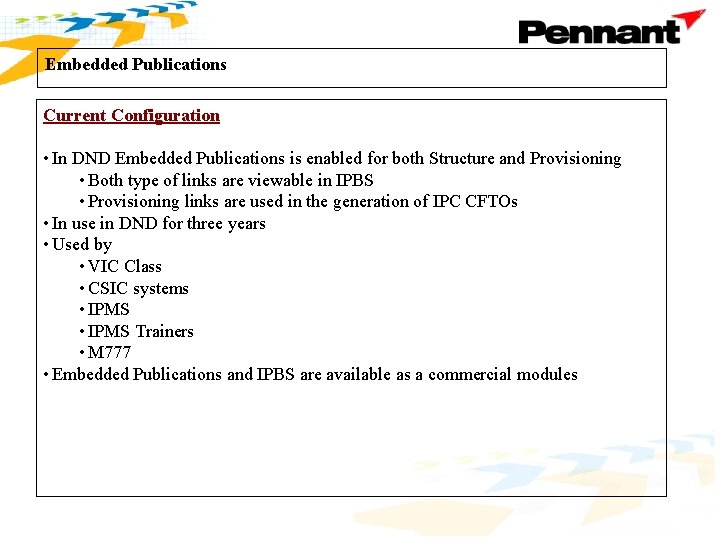 Pennant

Embedded Publications

Current Configuration

• In DND Embedded Publications is enabled for both Structure and Provisioning
• Both type of links are viewable in IPBS
• Provisioning links are used in the generation of IPC CFTOs
• In use in DND for three years
• Used by
• VIC Class
• CSIC systems
• IPMS
• IPMS Trainers
• M777
• Embedded Publications and IPBS are available as a commercial modules